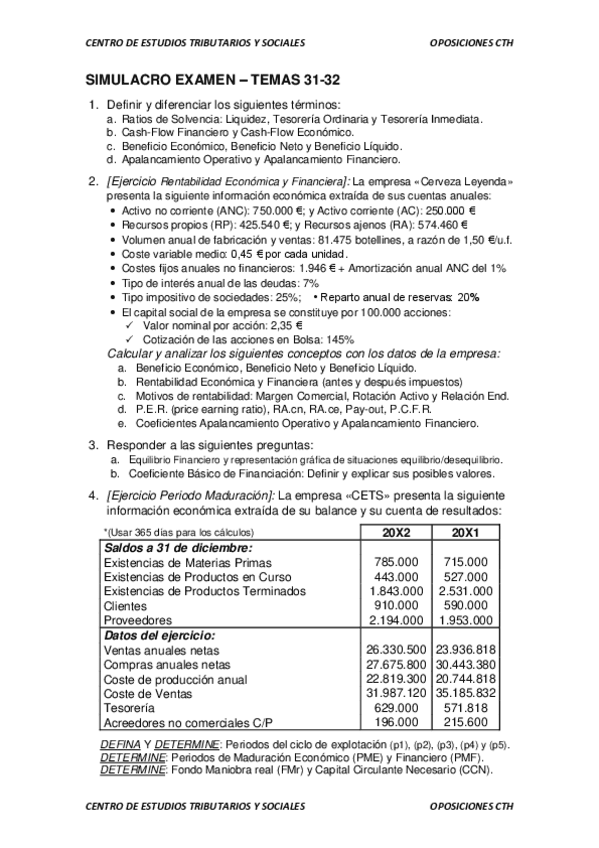 CENTRO DE ESTUDIOS TRIBUTARIOS Y SOCIALES OPOSICIONES CTH

SIMULACRO EXAMEN – TEMAS 31-32

1. Definir y diferenciar los siguientes términos:
a. Ratios de Solvencia: Liquidez, Tesorería Ordinaria y Tesorería Inmediata.
b. Cash-Flow Financiero y Cash-Flow Económico.
c. Beneficio Económico, Beneficio Neto y Beneficio Líquido.
d. Apalancamiento Operativo y Apalancamiento Financiero.

2. [Ejercicio Rentabilidad Económica y Financiera]: La empresa «Cerveza Leyenda» presenta la siguiente información económica extraída de sus cuentas anuales:
• Activo no corriente (ANC): 750.000 €; y Activo corriente (AC): 250.000 €
• Recursos propios (RP): 425.540 €; y Recursos ajenos (RA): 574.460 €
• Volumen anual de fabricación y ventas: 81.475 botellines, a razón de 1,50 €/u.f.
• Coste variable medio: 0,45 € por cada unidad.
• Costes fijos anuales no financieros: 1.946 € + Amortización anual ANC del 1%
• Tipo de interés anual de las deudas: 7%
• Tipo impositivo de sociedades: 25%; • Reparto anual de reservas: 20%
• El capital social de la empresa se constituye por 100.000 acciones:
✓ Valor nominal por acción: 2,35 €
✓ Cotización de las acciones en Bolsa: 145%
Calcular y analizar los siguientes conceptos con los datos de la empresa:
a. Beneficio Económico, Beneficio Neto y Beneficio Líquido.
b. Rentabilidad Económica y Financiera (antes y después impuestos)
c. Motivos de rentabilidad: Margen Comercial, Rotación Activo y Relación End.
d. P.E.R. (price earning ratio), RA.cn, RA.ce, Pay-out, P.C.F.R.
e. Coeficientes Apalancamiento Operativo y Apalancamiento Financiero.

3. Responder a las siguientes preguntas:
a. Equilibrio Financiero y representación gráfica de situaciones equilibrio/desequilibrio.
b. Coeficiente Básico de Financiación: Definir y explicar sus posibles valores.

4. [Ejercicio Periodo Maduración]: La empresa «CETS» presenta la siguiente información económica extraída de su balance y su cuenta de resultados:

| *(Usar 365 días para los cálculos) | 20X2 | 20X1 |
|---|---|---|
| Saldos a 31 de diciembre: | | |
| Existencias de Materias Primas | 785.000 | 715.000 |
| Existencias de Productos en Curso | 443.000 | 527.000 |
| Existencias de Productos Terminados | 1.843.000 | 2.531.000 |
| Clientes | 910.000 | 590.000 |
| Proveedores | 2.194.000 | 1.953.000 |
| Datos del ejercicio: | | |
| Ventas anuales netas | 26.330.500 | 23.936.818 |
| Compras anuales netas | 27.675.800 | 30.443.380 |
| Coste de producción anual | 22.819.300 | 20.744.818 |
| Coste de Ventas | 31.987.120 | 35.185.832 |
| Tesorería | 629.000 | 571.818 |
| Acreedores no comerciales C/P | 196.000 | 215.600 |

DEFINA Y DETERMINE: Periodos del ciclo de explotación (p1), (p2), (p3), (p4) y (p5).
DETERMINE: Periodos de Maduración Económico (PME) y Financiero (PMF).
DETERMINE: Fondo Maniobra real (FMr) y Capital Circulante Necesario (CCN).

CENTRO DE ESTUDIOS TRIBUTARIOS Y SOCIALES OPOSICIONES CTH